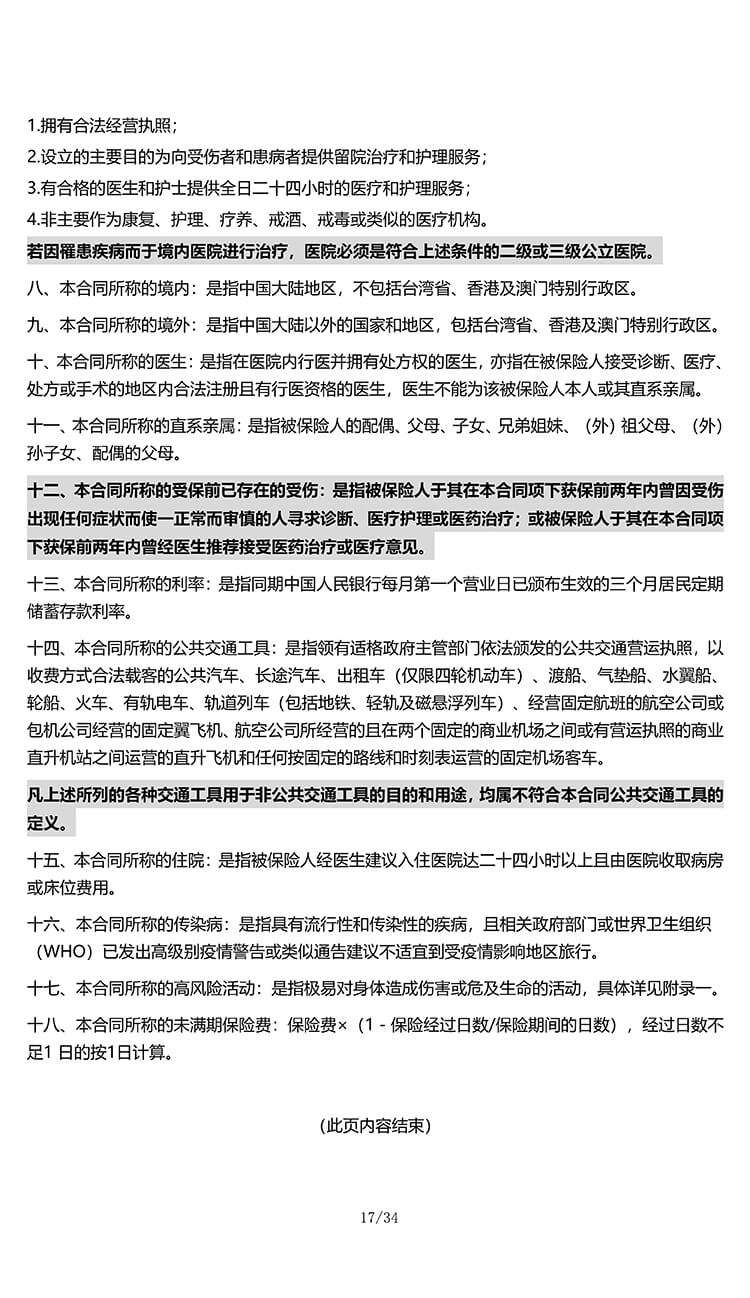 1.拥有合法经营执照；
2.设立的主要目的为向受伤者和患病者提供留院治疗和护理服务；
3.有合格的医生和护士提供全日二十四小时的医疗和护理服务；
4.非主要作为康复、护理、疗养、戒酒、戒毒或类似的医疗机构。

若因罹患疾病而于境内医院进行治疗，医院必须是符合上述条件的二级或三级公立医院。

八、本合同所称的境内：是指中国大陆地区，不包括台湾省、香港及澳门特别行政区。

九、本合同所称的境外：是指中国大陆以外的国家和地区，包括台湾省、香港及澳门特别行政区。

十、本合同所称的医生：是指在医院内行医并拥有处方权的医生，亦指在被保险人接受诊断、医疗、处方或手术的地区内合法注册且有行医资格的医生，医生不能为该被保险人本人或其直系亲属。

十一、本合同所称的直系亲属：是指被保险人的配偶、父母、子女、兄弟姐妹、（外）祖父母、（外）孙子女、配偶的父母。

十二、本合同所称的受保前已存在的受伤：是指被保险人于其在本合同项下获保前两年内曾因受伤出现任何症状而使一正常而审慎的人寻求诊断、医疗护理或医药治疗；或被保险人于其在本合同项下获保前两年内曾经医生推荐接受医药治疗或医疗意见。

十三、本合同所称的利率：是指同期中国人民银行每月第一个营业日已颁布生效的三个月居民定期储蓄存款利率。

十四、本合同所称的公共交通工具：是指领有适格政府主管部门依法颁发的公共交通营运执照，以收费方式合法载客的公共汽车、长途汽车、出租车（仅限四轮机动车）、渡船、气垫船、水翼船、轮船、火车、有轨电车、轨道列车（包括地铁、轻轨及磁悬浮列车）、经营固定航班的航空公司或包机公司经营的固定翼飞机、航空公司所经营的且在两个固定的商业机场之间或有营运执照的商业直升机站之间运营的直升飞机和任何按固定的路线和时刻表运营的固定机场客车。

凡上述所列的各种交通工具用于非公共交通工具的目的和用途，均属不符合本合同公共交通工具的定义。

十五、本合同所称的住院：是指被保险人经医生建议入住医院达二十四小时以上且由医院收取病房或床位费用。

十六、本合同所称的传染病：是指具有流行性和传染性的疾病，且相关政府部门或世界卫生组织（WHO）已发出高级别疫情警告或类似通告建议不适宜到受疫情影响地区旅行。

十七、本合同所称的高风险活动：是指极易对身体造成伤害或危及生命的活动，具体详见附录一。

十八、本合同所称的未满期保险费：保险费×（1 - 保险经过日数/保险期间的日数），经过日数不足1 日的按1日计算。

(此页内容结束)

17/34